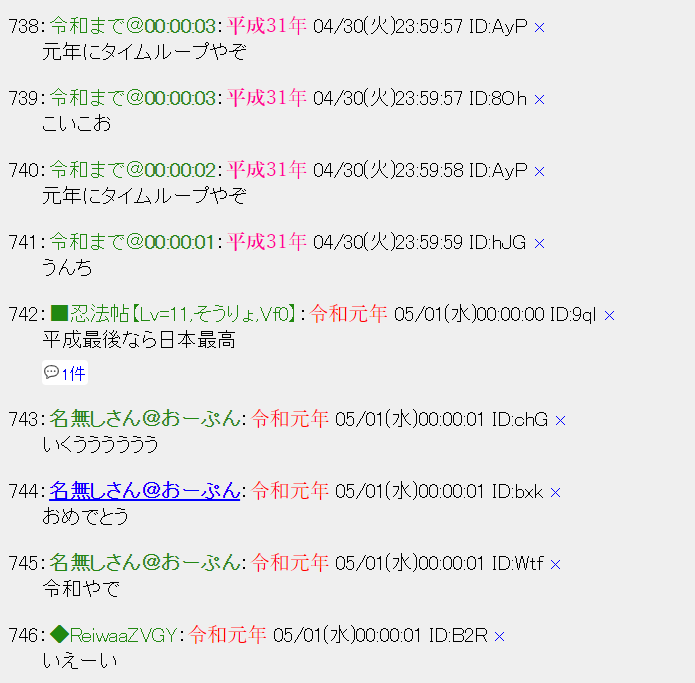 738: 令和まで@00:00:03: 平成31年 04/30(火)23:59:57 ID:AyP ×
元年にタイムループやぞ

739: 令和まで@00:00:03: 平成31年 04/30(火)23:59:57 ID:8Oh ×
こいこお

740: 令和まで@00:00:02: 平成31年 04/30(火)23:59:58 ID:AyP ×
元年にタイムループやぞ

741: 令和まで@00:00:01: 平成31年 04/30(火)23:59:59 ID:hJG ×
うんち

742: ■忍法帖【Lv=11,そうりょ,Vf0】: 令和元年 05/01(水)00:00:00 ID:9ql ×
平成最後なら日本最高

1件

743: 名無しさん@おーぷん: 令和元年 05/01(水)00:00:01 ID:chG ×
いくううううううう

744: 名無しさん@おーぷん: 令和元年 05/01(水)00:00:01 ID:bxk ×
おめでとう

745: 名無しさん@おーぷん: 令和元年 05/01(水)00:00:01 ID:Wtf ×
令和やで

746: ◆ReiwaaZVGY: 令和元年 05/01(水)00:00:01 ID:B2R ×
いえーい